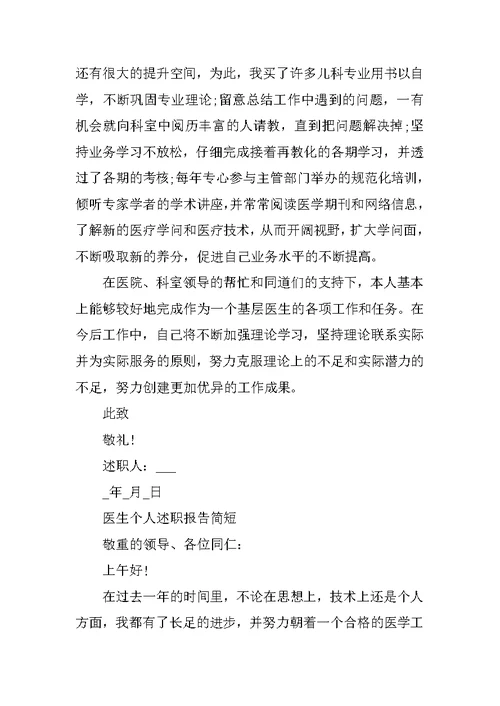 还有很大的提升空间，为此，我买了许多儿科专业用书以自学，不断巩固专业理论；留意总结工作中遇到的问题，一有机会就向科室中阅历丰富的人请教，直到把问题解决掉；坚持业务学习不放松，仔细完成接着再教化的各期学习，并透过了各期的考核；每年专心参与主管部门举办的规范化培训，倾听专家学者的学术讲座，并常常阅读医学期刊和网络信息，了解新的医疗学问和医疗技术，从而开阔视野，扩大学问面，不断吸取新的养分，促进自己业务水平的不断提高。

在医院、科室领导的帮忙和同道们的支持下，本人基本上能够较好地完成作为一个基层医生的各项工作和任务。在今后工作中，自己将不断加强理论学习，坚持理论联系实际并为实际服务的原则，努力克服理论上的不足和实际潜力的不足，努力创建更加优异的工作成果。

此致

敬礼！

述职人：___

_年_月_日

医生个人述职报告简短

敬重的领导、各位同仁：

上午好！

在过去一年的时间里，不论在思想上，技术上还是个人方面，我都有了长足的进步，并努力朝着一个合格的医学工